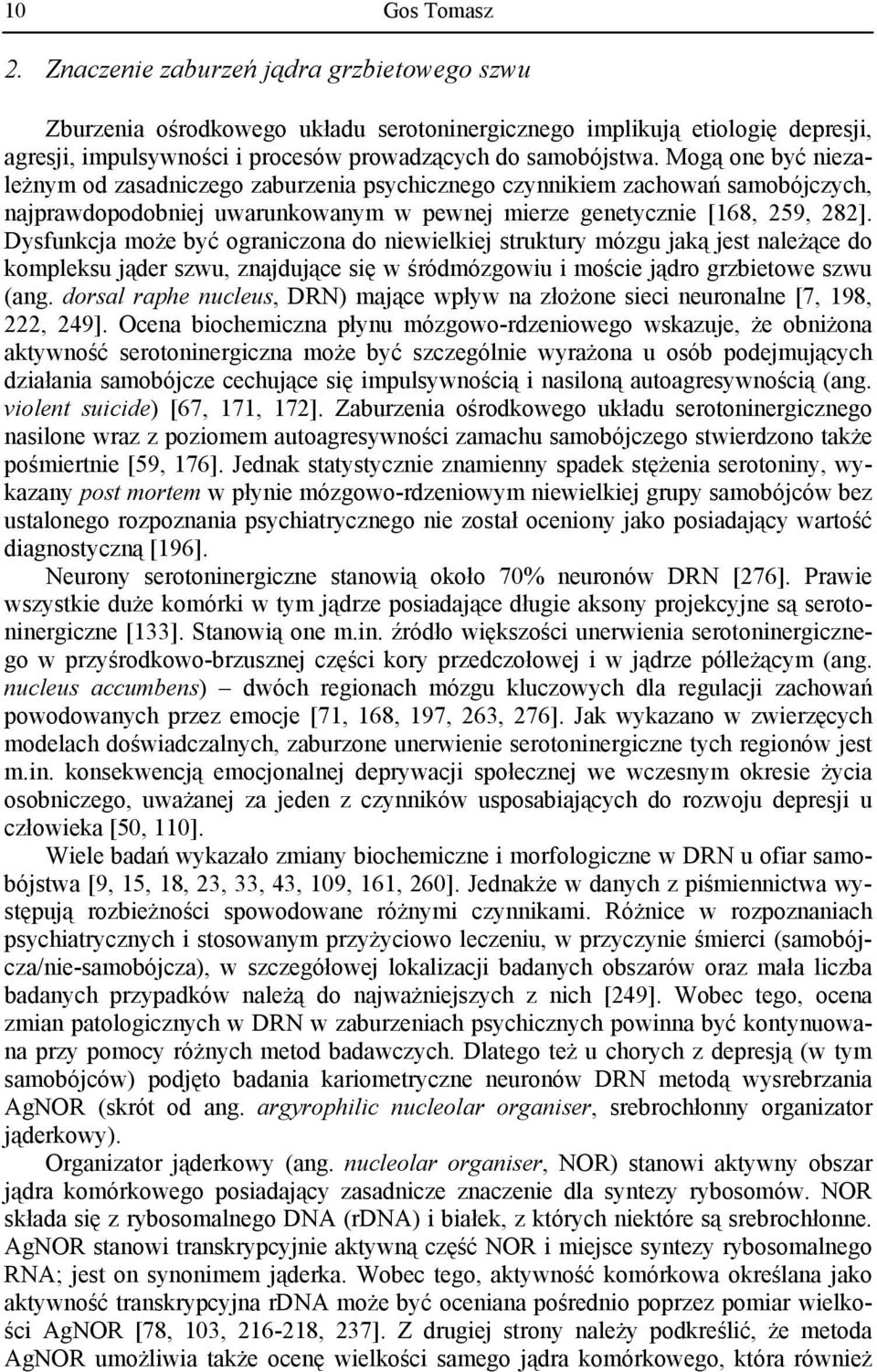 10 Gos Tomasz

2. Znaczenie zaburzeń jądra grzbietowego szwu

Zburzenia ośrodkowego układu serotoninergicznego implikują etiologię depresji, agresji, impulsywności i procesów prowadzących do samobójstwa. Mogą one być niezależnym od zasadniczego zaburzenia psychicznego czynnikiem zachowań samobójczych, najprawdopodobniej uwarunkowanym w pewnej mierze genetycznie [168, 259, 282]. Dysfunkcja może być ograniczona do niewielkiej struktury mózgu jaką jest należące do kompleksu jąder szwu, znajdujące się w śródmózgowiu i moście jądro grzbietowe szwu (ang. dorsal raphe nucleus, DRN) mające wpływ na złożone sieci neuronalne [7, 198, 222, 249]. Ocena biochemiczna płynu mózgowo-rdzeniowego wskazuje, że obniżona aktywność serotoninergiczna może być szczególnie wyrażona u osób podejmujących działania samobójcze cechujące się impulsywnością i nasiloną autoagresywnością (ang. violent suicide) [67, 171, 172]. Zaburzenia ośrodkowego układu serotoninergicznego nasilone wraz z poziomem autoagresywności zamachu samobójczego stwierdzono także pośmiertnie [59, 176]. Jednak statystycznie znamienny spadek stężenia serotoniny, wykazany post mortem w płynie mózgowo-rdzeniowym niewielkiej grupy samobójców bez ustalonego rozpoznania psychiatrycznego nie został oceniony jako posiadający wartość diagnostyczną [196].

Neurony serotoninergiczne stanowią około 70% neuronów DRN [276]. Prawie wszystkie duże komórki w tym jądrze posiadające długie aksony projekcyjne są serotoninergiczne [133]. Stanowią one m.in. źródło większości unerwienia serotoninergicznego w przyśrodkowo-brzusznej części kory przedczołowej i w jądrze półleżącym (ang. nucleus accumbens) – dwóch regionach mózgu kluczowych dla regulacji zachowań powodowanych przez emocje [71, 168, 197, 263, 276]. Jak wykazano w zwierzęcych modelach doświadczalnych, zaburzone unerwienie serotoninergiczne tych regionów jest m.in. konsekwencją emocjonalnej deprywacji społecznej we wczesnym okresie życia osobniczego, uważanej za jeden z czynników usposabiających do rozwoju depresji u człowieka [50, 110].

Wiele badań wykazało zmiany biochemiczne i morfologiczne w DRN u ofiar samobójstwa [9, 15, 18, 23, 33, 43, 109, 161, 260]. Jednakże w danych z piśmiennictwa występują rozbieżności spowodowane różnymi czynnikami. Różnice w rozpoznaniach psychiatrycznych i stosowanym przyżyciowo leczeniu, w przyczynie śmierci (samobójcza/nie-samobójcza), w szczegółowej lokalizacji badanych obszarów oraz mała liczba badanych przypadków należą do najważniejszych z nich [249]. Wobec tego, ocena zmian patologicznych w DRN w zaburzeniach psychicznych powinna być kontynuowana przy pomocy różnych metod badawczych. Dlatego też u chorych z depresją (w tym samobójców) podjęto badania kariometryczne neuronów DRN metodą wysrebrzania AgNOR (skrót od ang. argyrophilic nucleolar organiser, srebrochłonny organizator jąderkowy).

Organizator jąderkowy (ang. nucleolar organiser, NOR) stanowi aktywny obszar jądra komórkowego posiadający zasadnicze znaczenie dla syntezy rybosomów. NOR składa się z rybosomalnego DNA (rDNA) i białek, z których niektóre są srebrochłonne. AgNOR stanowi transkrypcyjnie aktywną część NOR i miejsce syntezy rybosomalnego RNA; jest on synonimem jąderka. Wobec tego, aktywność komórkowa określana jako aktywność transkrypcyjna rDNA może być oceniana pośrednio poprzez pomiar wielkości AgNOR [78, 103, 216-218, 237]. Z drugiej strony należy podkreślić, że metoda AgNOR umożliwia także ocenę wielkości samego jądra komórkowego, która również